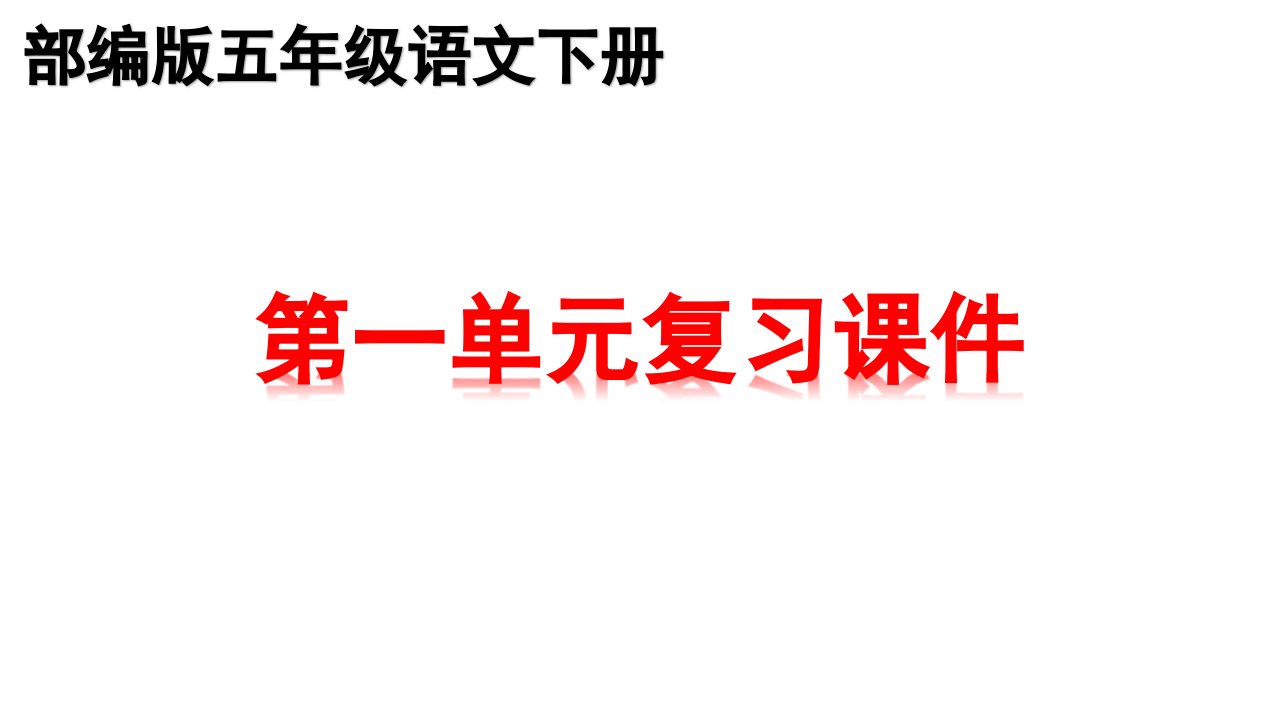 部编版五年级语文下册

第一单元复习课件